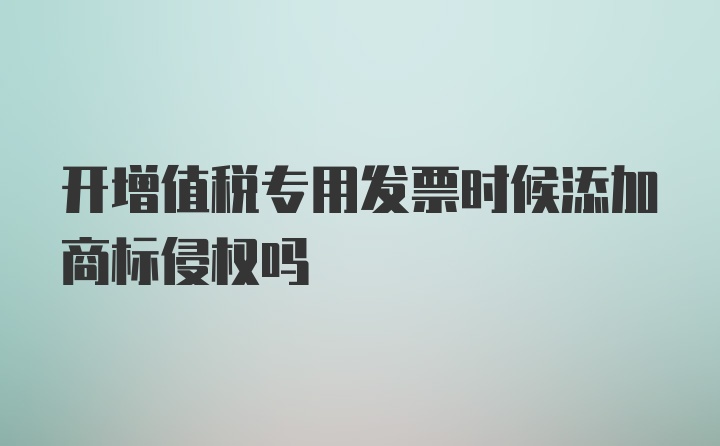 开增值税专用发票时候添加商标侵权吗